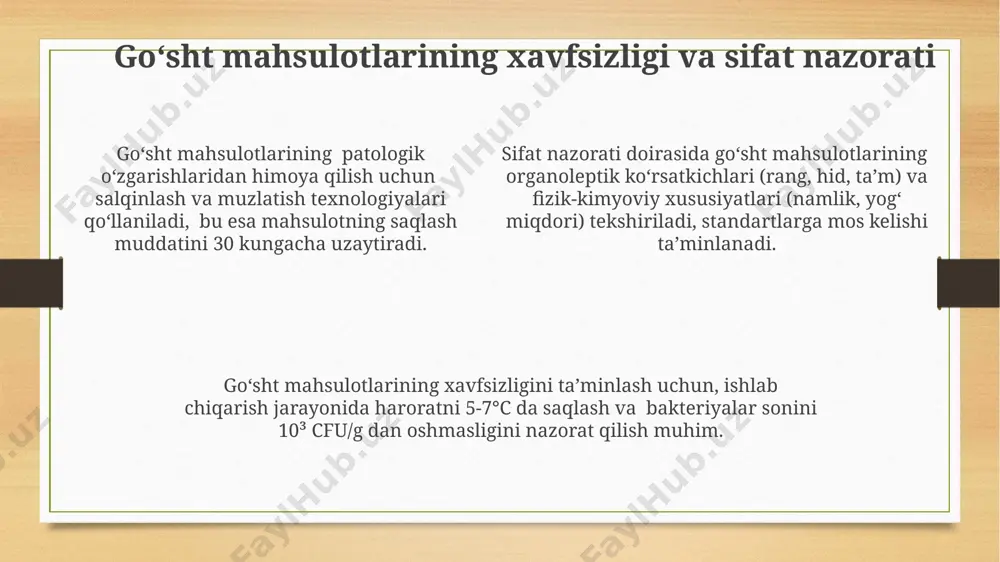 Go‘sht mahsulotlarining xavfsizligi va sifat nazorati

Go‘sht mahsulotlarining patologik o‘zgarishlaridan himoya qilish uchun salqinlash va muzlatish texnologiyalari qo‘llaniladi, bu esa mahsulotning saqlash muddatini 30 kungacha uzaytiradi.

Sifat nazorati doirasida go‘sht mahsulotlarining organoleptik ko‘rsatkichlari (rang, hid, ta’m) va fizik-kimyoviy xususiyatlari (namlik, yog‘ miqdori) tekshiriladi, standartlarga mos kelishi ta’minlanadi.

Go‘sht mahsulotlarining xavfsizligini ta’minlash uchun, ishlab chiqarish jarayonida haroratni 5-7°C da saqlash va bakteriyalar sonini $10^3$ CFU/g dan oshmasligini nazorat qilish muhim.

FaylHub.uz FaylHub.uz FaylHub.uz FaylHub.uz FaylHub.uz FaylHub.uz